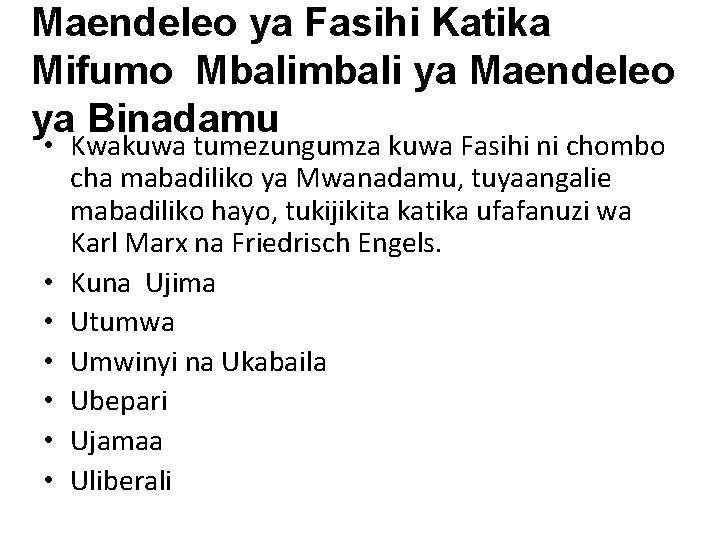 Maendeleo ya Fasihi Katika Mifumo  Mbalimbali ya Maendeleo ya Binadamu

• Kwakuwa tumezungumza kuwa Fasihi ni chombo cha mabadiliko ya Mwanadamu, tuyaangalie mabadiliko hayo, tukijikita katika ufafanuzi wa Karl Marx na Friedrisch Engels.
• Kuna  Ujima
• Utumwa
• Umwinyi na Ukabaila
• Ubepari
• Ujamaa
• Uliberali